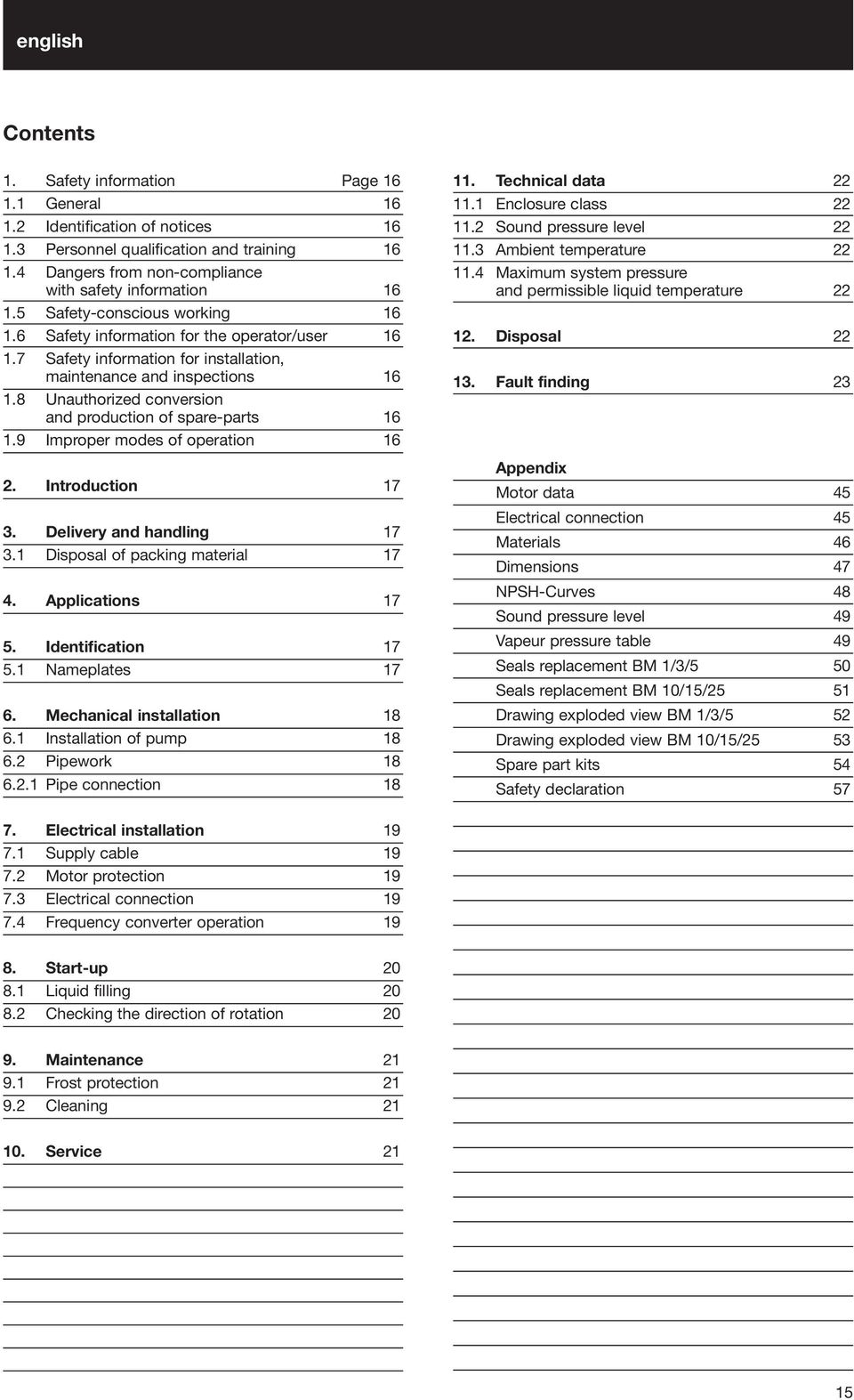 english

Contents

1. Safety information Page 16
1.1 General 16
1.2 Identification of notices 16
1.3 Personnel qualification and training 16
1.4 Dangers from non-compliance with safety information 16
1.5 Safety-conscious working 16
1.6 Safety information for the operator/user 16
1.7 Safety information for installation, maintenance and inspections 16
1.8 Unauthorized conversion and production of spare-parts 16
1.9 Improper modes of operation 16

2. Introduction 17

3. Delivery and handling 17
3.1 Disposal of packing material 17

4. Applications 17

5. Identification 17
5.1 Nameplates 17

6. Mechanical installation 18
6.1 Installation of pump 18
6.2 Pipework 18
6.2.1 Pipe connection 18

7. Electrical installation 19
7.1 Supply cable 19
7.2 Motor protection 19
7.3 Electrical connection 19
7.4 Frequency converter operation 19

8. Start-up 20
8.1 Liquid filling 20
8.2 Checking the direction of rotation 20

9. Maintenance 21
9.1 Frost protection 21
9.2 Cleaning 21

10. Service 21

11. Technical data 22
11.1 Enclosure class 22
11.2 Sound pressure level 22
11.3 Ambient temperature 22
11.4 Maximum system pressure and permissible liquid temperature 22

12. Disposal 22

13. Fault finding 23

Appendix
Motor data 45
Electrical connection 45
Materials 46
Dimensions 47
NPSH-Curves 48
Sound pressure level 49
Vapeur pressure table 49
Seals replacement BM 1/3/5 50
Seals replacement BM 10/15/25 51
Drawing exploded view BM 1/3/5 52
Drawing exploded view BM 10/15/25 53
Spare part kits 54
Safety declaration 57

15